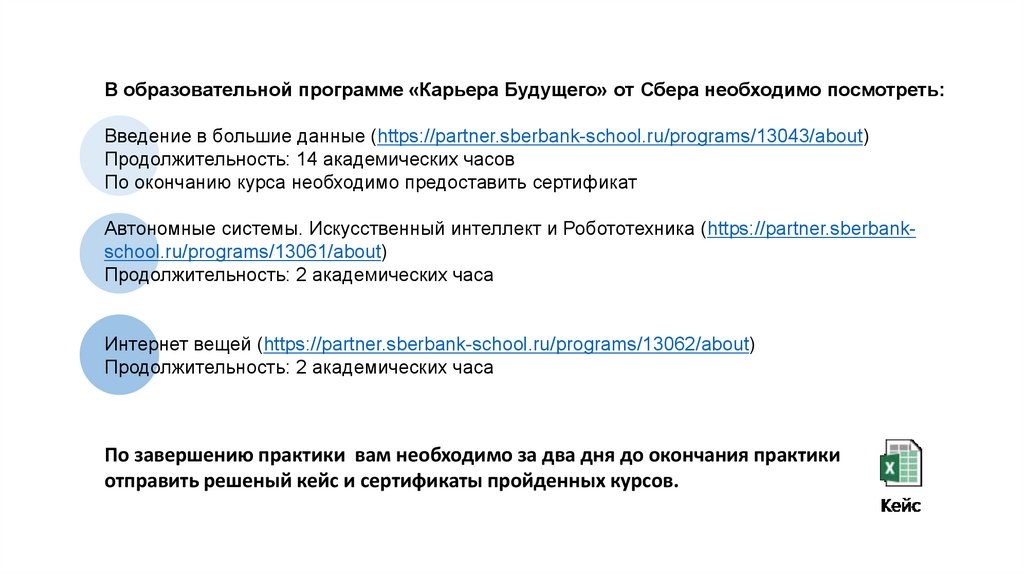 В образовательной программе «Карьера Будущего» от Сбера необходимо посмотреть:

Введение в большие данные (https://partner.sberbank-school.ru/programs/13043/about)
Продолжительность: 14 академических часов
По окончанию курса необходимо предоставить сертификат

Автономные системы. Искусственный интеллект и Робототехника (https://partner.sberbank-school.ru/programs/13061/about)
Продолжительность: 2 академических часа

Интернет вещей (https://partner.sberbank-school.ru/programs/13062/about)
Продолжительность: 2 академических часа

По завершению практики вам необходимо за два дня до окончания практики отправить решеный кейс и сертификаты пройденных курсов.

Кейс